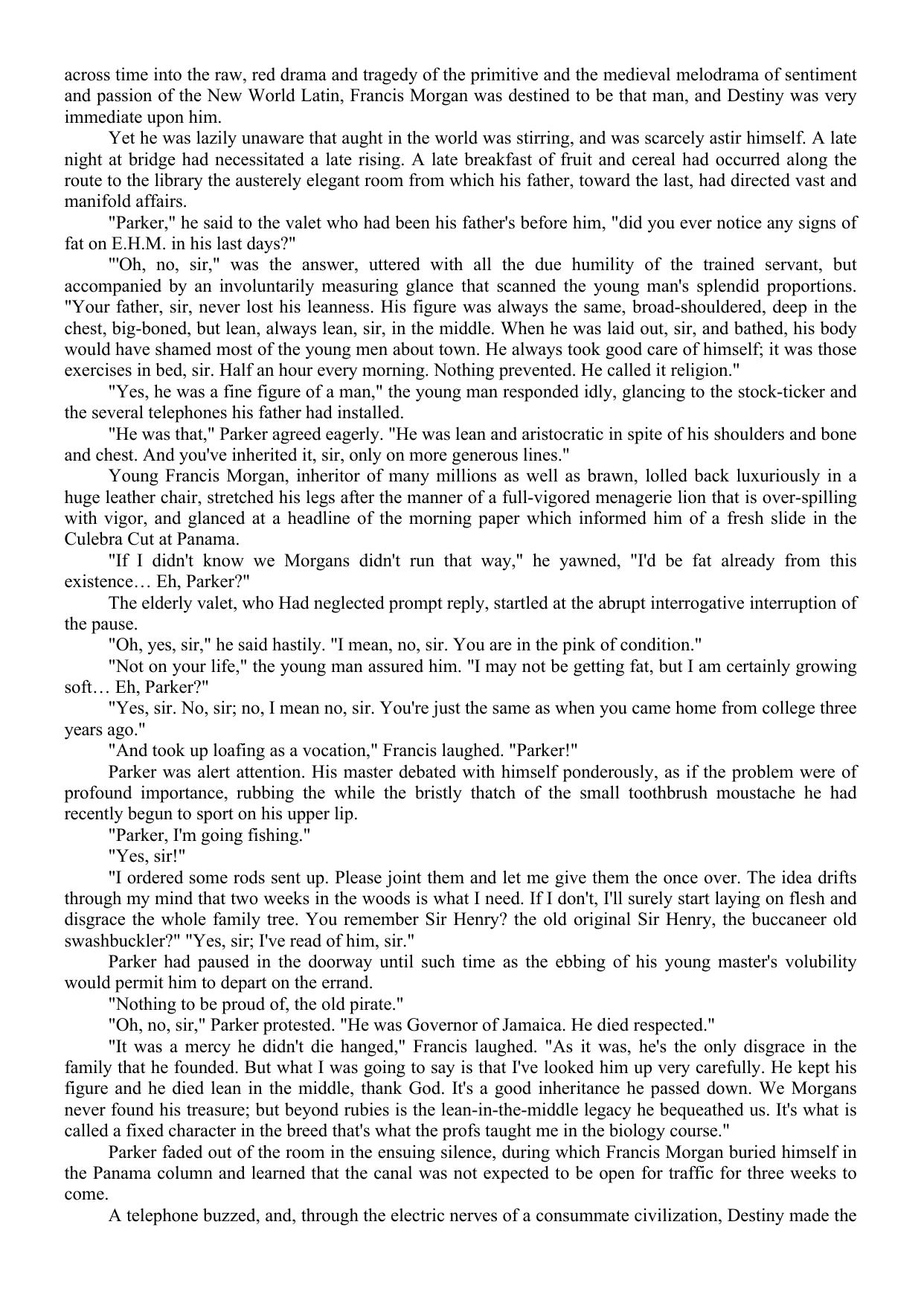 across time into the raw, red drama and tragedy of the primitive and the medieval melodrama of sentiment and passion of the New World Latin, Francis Morgan was destined to be that man, and Destiny was very immediate upon him.

Yet he was lazily unaware that aught in the world was stirring, and was scarcely astir himself. A late night at bridge had necessitated a late rising. A late breakfast of fruit and cereal had occurred along the route to the library the austerely elegant room from which his father, toward the last, had directed vast and manifold affairs.

"Parker," he said to the valet who had been his father's before him, "did you ever notice any signs of fat on E.H.M. in his last days?"

"'Oh, no, sir," was the answer, uttered with all the due humility of the trained servant, but accompanied by an involuntarily measuring glance that scanned the young man's splendid proportions. "Your father, sir, never lost his leanness. His figure was always the same, broad-shouldered, deep in the chest, big-boned, but lean, always lean, sir, in the middle. When he was laid out, sir, and bathed, his body would have shamed most of the young men about town. He always took good care of himself; it was those exercises in bed, sir. Half an hour every morning. Nothing prevented. He called it religion."

"Yes, he was a fine figure of a man," the young man responded idly, glancing to the stock-ticker and the several telephones his father had installed.

"He was that," Parker agreed eagerly. "He was lean and aristocratic in spite of his shoulders and bone and chest. And you've inherited it, sir, only on more generous lines."

Young Francis Morgan, inheritor of many millions as well as brawn, lolled back luxuriously in a huge leather chair, stretched his legs after the manner of a full-vigored menagerie lion that is over-spilling with vigor, and glanced at a headline of the morning paper which informed him of a fresh slide in the Culebra Cut at Panama.

"If I didn't know we Morgans didn't run that way," he yawned, "I'd be fat already from this existence… Eh, Parker?"

The elderly valet, who Had neglected prompt reply, startled at the abrupt interrogative interruption of the pause.

"Oh, yes, sir," he said hastily. "I mean, no, sir. You are in the pink of condition."

"Not on your life," the young man assured him. "I may not be getting fat, but I am certainly growing soft… Eh, Parker?"

"Yes, sir. No, sir; no, I mean no, sir. You're just the same as when you came home from college three years ago."

"And took up loafing as a vocation," Francis laughed. "Parker!"

Parker was alert attention. His master debated with himself ponderously, as if the problem were of profound importance, rubbing the while the bristly thatch of the small toothbrush moustache he had recently begun to sport on his upper lip.

"Parker, I'm going fishing."

"Yes, sir!"

"I ordered some rods sent up. Please joint them and let me give them the once over. The idea drifts through my mind that two weeks in the woods is what I need. If I don't, I'll surely start laying on flesh and disgrace the whole family tree. You remember Sir Henry? the old original Sir Henry, the buccaneer old swashbuckler?" "Yes, sir; I've read of him, sir."

Parker had paused in the doorway until such time as the ebbing of his young master's volubility would permit him to depart on the errand.

"Nothing to be proud of, the old pirate."

"Oh, no, sir," Parker protested. "He was Governor of Jamaica. He died respected."

"It was a mercy he didn't die hanged," Francis laughed. "As it was, he's the only disgrace in the family that he founded. But what I was going to say is that I've looked him up very carefully. He kept his figure and he died lean in the middle, thank God. It's a good inheritance he passed down. We Morgans never found his treasure; but beyond rubies is the lean-in-the-middle legacy he bequeathed us. It's what is called a fixed character in the breed that's what the profs taught me in the biology course."

Parker faded out of the room in the ensuing silence, during which Francis Morgan buried himself in the Panama column and learned that the canal was not expected to be open for traffic for three weeks to come.

A telephone buzzed, and, through the electric nerves of a consummate civilization, Destiny made the